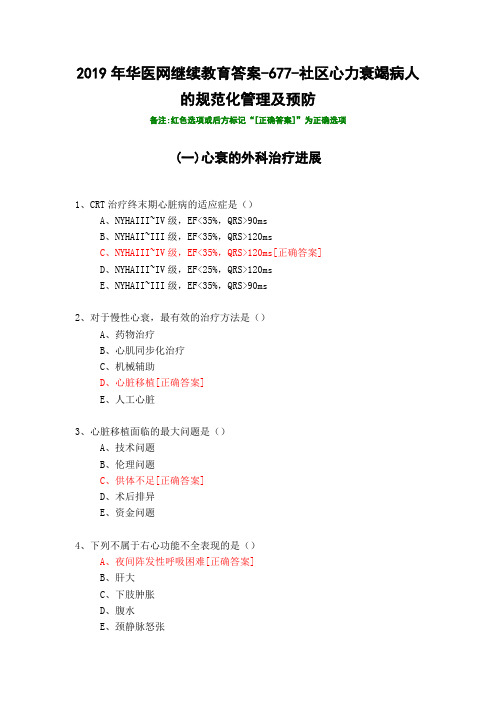 2019 年华医网继续教育答案-677-社区心力衰竭病人的规范化管理及预防

备注:红色选项或后方标记“[正确答案]”为正确选项

(一)心衰的外科治疗进展

1、CRT 治疗终末期心脏病的适应症是（）

A、NYHAIII~IV 级，EF<35%，QRS>90ms

B、NYHAII~III 级，EF<35%，QRS>120ms

C、NYHAIII~IV 级，EF<35%，QRS>120ms[正确答案]

D、NYHAIII~IV 级，EF<25%，QRS>120ms

E、NYHAII~III 级，EF<35%，QRS>90ms

2、对于慢性心衰，最有效的治疗方法是（）

A、药物治疗

B、心肌同步化治疗

C、机械辅助

D、心脏移植[正确答案]

E、人工心脏

3、心脏移植面临的最大问题是（）

A、技术问题

B、伦理问题

C、供体不足[正确答案]

D、术后排异

E、资金问题

4、下列不属于右心功能不全表现的是（）

A、夜间阵发性呼吸困难[正确答案]

B、肝大

C、下肢肿胀

D、腹水

E、颈静脉怒张